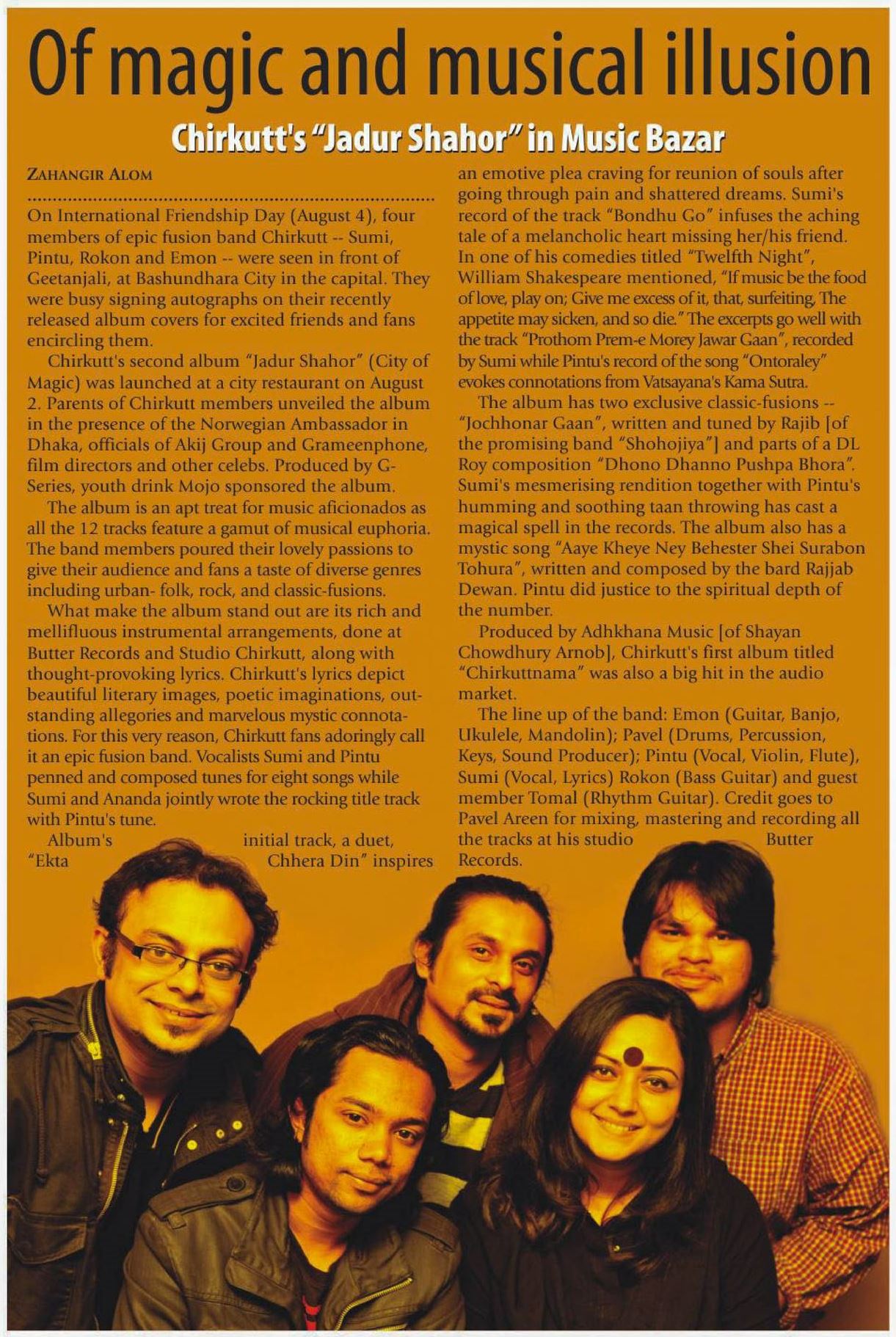 Of magic and musical illusion

Chirkutt's "Jadur Shahor" in Music Bazar

ZAHANGIR ALOM

On International Friendship Day (August 4), four members of epic fusion band Chirkutt -- Sumi, Pintu, Rokon and Emon -- were seen in front of Geetanjali, at Bashundhara City in the capital. They were busy signing autographs on their recently released album covers for excited friends and fans encircling them.

Chirkutt's second album "Jadur Shahor" (City of Magic) was launched at a city restaurant on August 2. Parents of Chirkutt members unveiled the album in the presence of the Norwegian Ambassador in Dhaka, officials of Akij Group and Grameenphone, film directors and other celebs. Produced by G-Series, youth drink Mojo sponsored the album.

The album is an apt treat for music aficionados as all the 12 tracks feature a gamut of musical euphoria. The band members poured their lovely passions to give their audience and fans a taste of diverse genres including urban- folk, rock, and classic-fusions.

What make the album stand out are its rich and mellifluous instrumental arrangements, done at Butter Records and Studio Chirkutt, along with thought-provoking lyrics. Chirkutt's lyrics depict beautiful literary images, poetic imaginations, outstanding allegories and marvelous mystic connotations. For this very reason, Chirkutt fans adoringly call it an epic fusion band. Vocalists Sumi and Pintu penned and composed tunes for eight songs while Sumi and Ananda jointly wrote the rocking title track with Pintu's tune.

Album's initial track, a duet, "Ekta Chhera Din" inspires an emotive plea craving for reunion of souls after going through pain and shattered dreams. Sumi's record of the track "Bondhu Go" infuses the aching tale of a melancholic heart missing her/his friend. In one of his comedies titled "Twelfth Night", William Shakespeare mentioned, "If music be the food of love, play on; Give me excess of it, that, surfeiting, The appetite may sicken, and so die." The excerpts go well with the track "Prothom Prem-e Morey Jawar Gaan", recorded by Sumi while Pintu's record of the song "Ontoraley" evokes connotations from Vatsayana's Kama Sutra.

The album has two exclusive classic-fusions -- "Jochhonar Gaan", written and tuned by Rajib [of the promising band "Shohojiya"] and parts of a DL Roy composition "Dhono Dhanno Pushpa Bhora". Sumi's mesmerising rendition together with Pintu's humming and soothing taan throwing has cast a magical spell in the records. The album also has a mystic song "Aaye Kheye Ney Behester Shei Surabon Tohura", written and composed by the bard Rajjab Dewan. Pintu did justice to the spiritual depth of the number.

Produced by Adhkhana Music [of Shayan Chowdhury Arnob], Chirkutt's first album titled "Chirkuttnama" was also a big hit in the audio market.

The line up of the band: Emon (Guitar, Banjo, Ukulele, Mandolin); Pavel (Drums, Percussion, Keys, Sound Producer); Pintu (Vocal, Violin, Flute), Sumi (Vocal, Lyrics) Rokon (Bass Guitar) and guest member Tomal (Rhythm Guitar). Credit goes to Pavel Areen for mixing, mastering and recording all the tracks at his studio Butter Records.